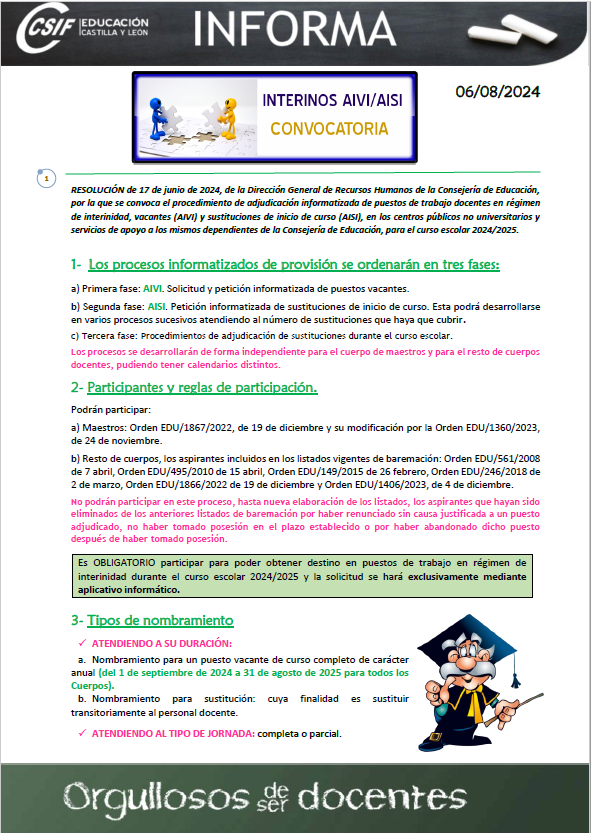 CSIF EDUCACIÓN CASTILLA Y LEÓN INFORMA

INTERINOS AIVI/AISI
CONVOCATORIA

06/08/2024

1

RESOLUCIÓN de 17 de junio de 2024, de la Dirección General de Recursos Humanos de la Consejería de Educación, por la que se convoca el procedimiento de adjudicación informatizada de puestos de trabajo docentes en régimen de interinidad, vacantes (AIVI) y sustituciones de inicio de curso (AISI), en los centros públicos no universitarios y servicios de apoyo a los mismos dependientes de la Consejería de Educación, para el curso escolar 2024/2025.

1- Los procesos informatizados de provisión se ordenarán en tres fases:

a) Primera fase: AIVI. Solicitud y petición informatizada de puestos vacantes.

b) Segunda fase: AISI. Petición informatizada de sustituciones de inicio de curso. Esta podrá desarrollarse en varios procesos sucesivos atendiendo al número de sustituciones que haya que cubrir.

c) Tercera fase: Procedimientos de adjudicación de sustituciones durante el curso escolar.

Los procesos se desarrollarán de forma independiente para el cuerpo de maestros y para el resto de cuerpos docentes, pudiendo tener calendarios distintos.

2- Participantes y reglas de participación.

Podrán participar:

a) Maestros: Orden EDU/1867/2022, de 19 de diciembre y su modificación por la Orden EDU/1360/2023, de 24 de noviembre.

b) Resto de cuerpos, los aspirantes incluidos en los listados vigentes de baremación: Orden EDU/561/2008 de 7 abril, Orden EDU/495/2010 de 15 abril, Orden EDU/149/2015 de 26 febrero, Orden EDU/246/2018 de 2 de marzo, Orden EDU/1866/2022 de 19 de diciembre y Orden EDU/1406/2023, de 4 de diciembre.

No podrán participar en este proceso, hasta nueva elaboración de los listados, los aspirantes que hayan sido eliminados de los anteriores listados de baremación por haber renunciado sin causa justificada a un puesto adjudicado, no haber tomado posesión en el plazo establecido o por haber abandonado dicho puesto después de haber tomado posesión.

Es OBLIGATORIO participar para poder obtener destino en puestos de trabajo en régimen de interinidad durante el curso escolar 2024/2025 y la solicitud se hará exclusivamente mediante aplicativo informático.

3- Tipos de nombramiento

✓ ATENDIENDO A SU DURACIÓN:

a. Nombramiento para un puesto vacante de curso completo de carácter anual (del 1 de septiembre de 2024 a 31 de agosto de 2025 para todos los Cuerpos).

b. Nombramiento para sustitución: cuya finalidad es sustituir transitoriamente al personal docente.

✓ ATENDIENDO AL TIPO DE JORNADA: completa o parcial.

Orgullosos de ser docentes